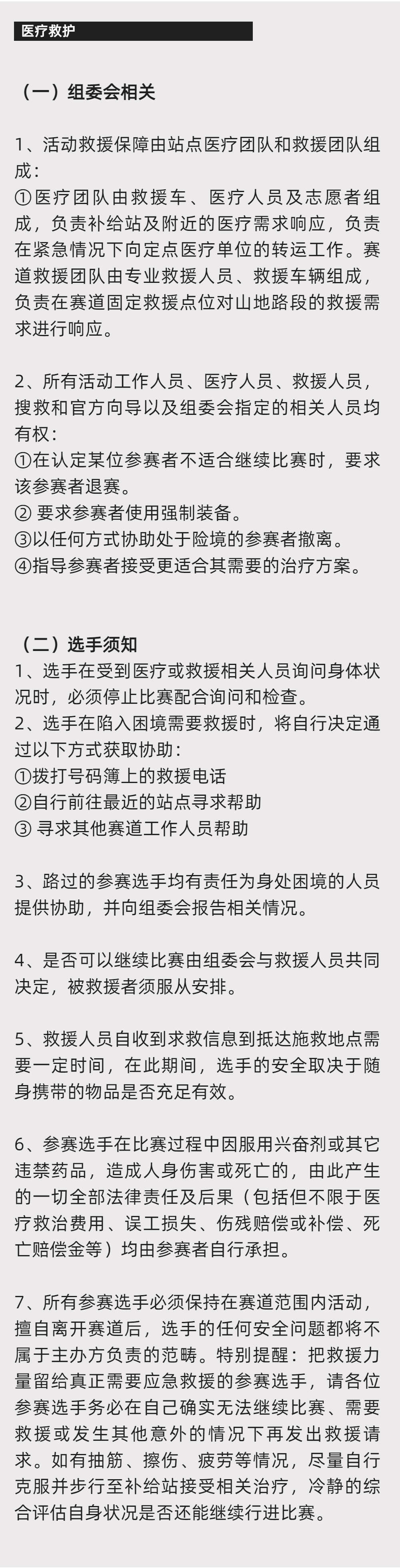 医疗救护

（一）组委会相关

1、活动救援保障由站点医疗团队和救援团队组成：
①医疗团队由救援车、医疗人员及志愿者组成，负责补给站及附近的医疗需求响应，负责在紧急情况下向定点医疗单位的转运工作。赛道救援团队由专业救援人员、救援车辆组成，负责在赛道固定救援点位对山地路段的救援需求进行响应。

2、所有活动工作人员、医疗人员、救援人员，搜救和官方向导以及组委会指定的相关人员均有权：
①在认定某位参赛者不适合继续比赛时，要求该参赛者退赛。
② 要求参赛者使用强制装备。
③以任何方式协助处于险境的参赛者撤离。
④指导参赛者接受更适合其需要的治疗方案。

（二）选手须知
1、选手在受到医疗或救援相关人员询问身体状况时，必须停止比赛配合询问和检查。
2、选手在陷入困境需要救援时，将自行决定通过以下方式获取协助：
①拨打号码簿上的救援电话
②自行前往最近的站点寻求帮助
③ 寻求其他赛道工作人员帮助

3、路过的参赛选手均有责任为身处困境的人员提供协助，并向组委会报告相关情况。

4、是否可以继续比赛由组委会与救援人员共同决定，被救援者须服从安排。

5、救援人员自收到求救信息到抵达施救地点需要一定时间，在此期间，选手的安全取决于随身携带的物品是否充足有效。

6、参赛选手在比赛过程中因服用兴奋剂或其它违禁药品，造成人身伤害或死亡的，由此产生的一切全部法律责任及后果（包括但不限于医疗救治费用、误工损失、伤残赔偿或补偿、死亡赔偿金等）均由参赛者自行承担。

7、所有参赛选手必须保持在赛道范围内活动，擅自离开赛道后，选手的任何安全问题都将不属于主办方负责的范畴。特别提醒：把救援力量留给真正需要应急救援的参赛选手，请各位参赛选手务必在自己确实无法继续比赛、需要救援或发生其他意外的情况下再发出救援请求。如有抽筋、擦伤、疲劳等情况，尽量自行克服并步行至补给站接受相关治疗，冷静的综合评估自身状况是否还能继续行进比赛。